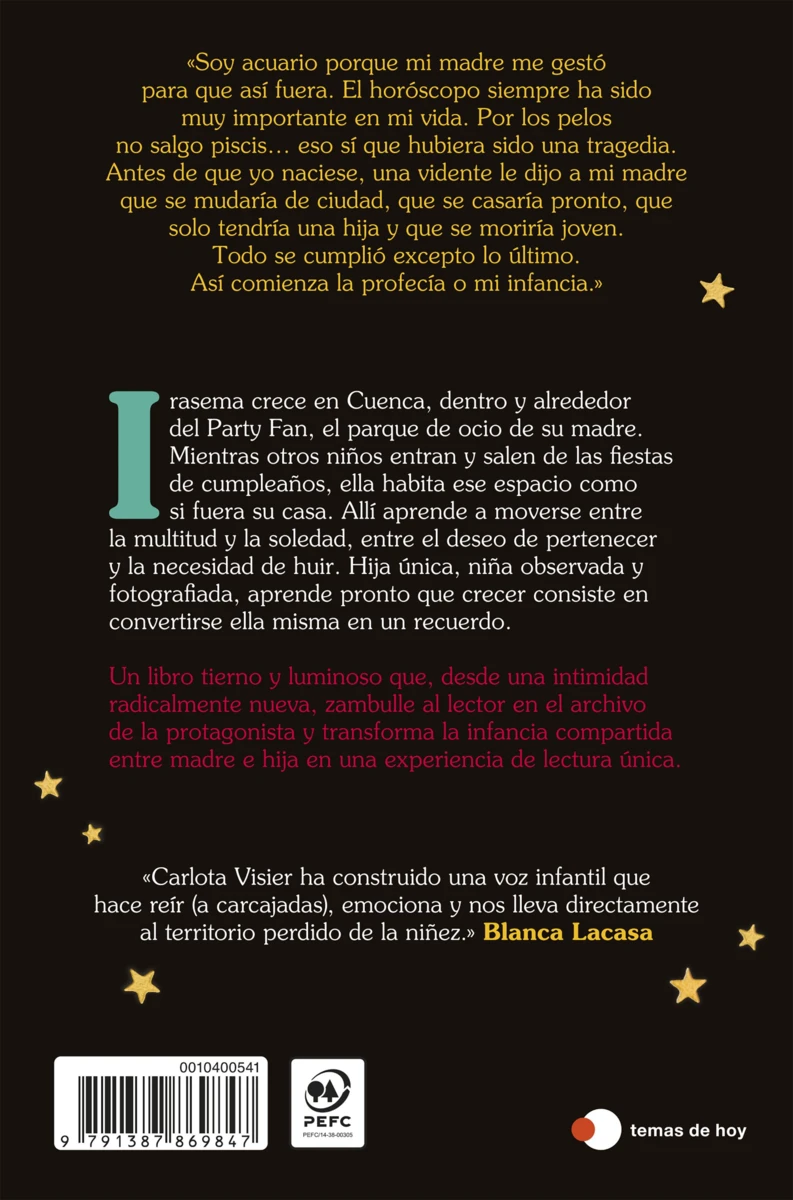 «Soy acuario porque mi madre me gestó para que así fuera. El horóscopo siempre ha sido muy importante en mi vida. Por los pelos no salgo piscis… eso sí que hubiera sido una tragedia. Antes de que yo naciese, una vidente le dijo a mi madre que se mudaría de ciudad, que se casaría pronto, que solo tendría una hija y que se moriría joven. Todo se cumplió excepto lo último. Así comienza la profecía o mi infancia.»

Irasema crece en Cuenca, dentro y alrededor del Party Fan, el parque de ocio de su madre. Mientras otros niños entran y salen de las fiestas de cumpleaños, ella habita ese espacio como si fuera su casa. Allí aprende a moverse entre la multitud y la soledad, entre el deseo de pertenecer y la necesidad de huir. Hija única, niña observada y fotografiada, aprende pronto que crecer consiste en convertirse ella misma en un recuerdo.

Un libro tierno y luminoso que, desde una intimidad radicalmente nueva, zambulle al lector en el archivo de la protagonista y transforma la infancia compartida entre madre e hija en una experiencia de lectura única.

«Carlota Visier ha construido una voz infantil que hace reír (a carcajadas), emociona y nos lleva directamente al territorio perdido de la niñez.» Blanca Lacasa

0010400541

9 791387 869847

PEFC
PEFC/14-38-00305

temas de hoy